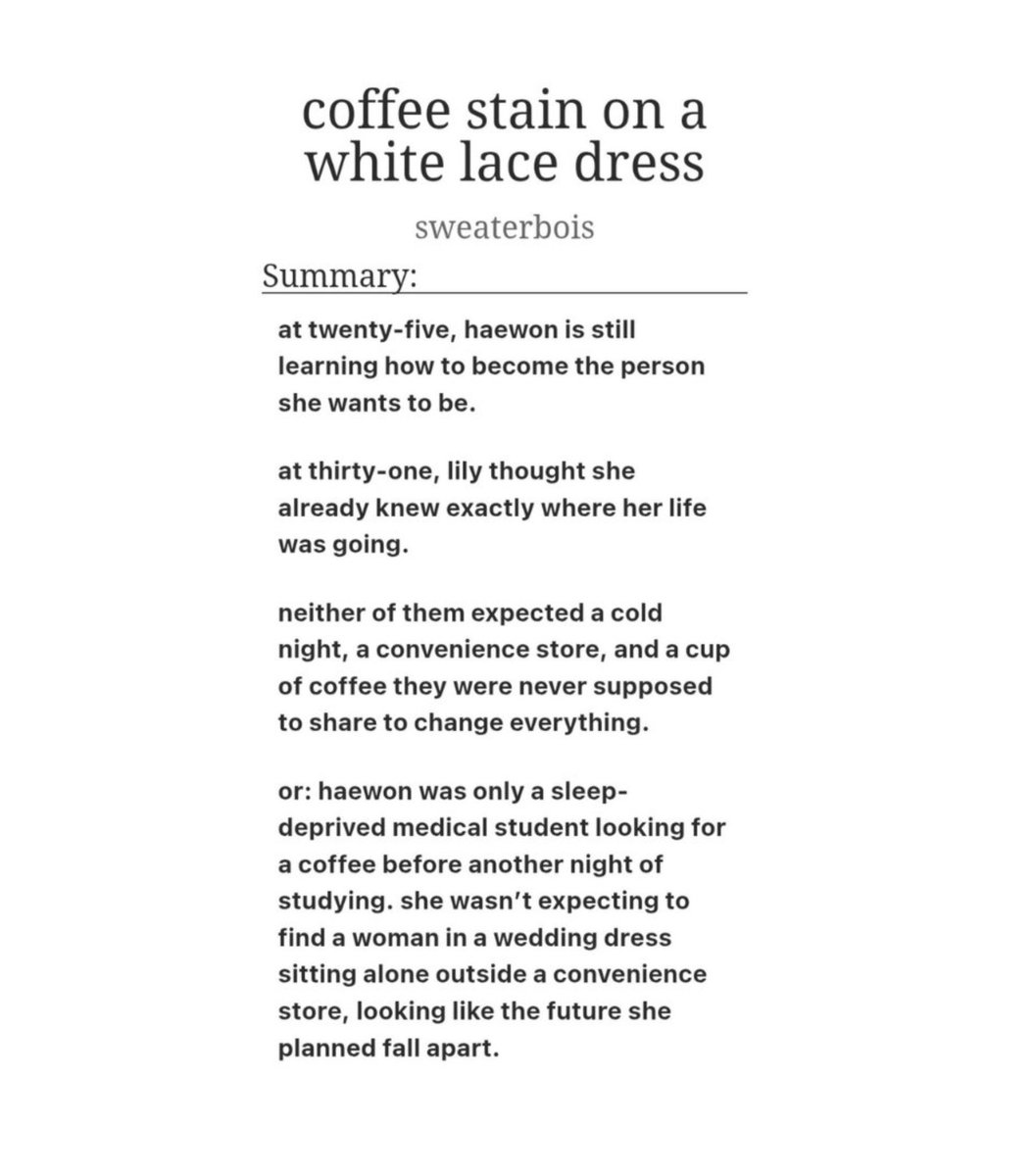 coffee stain on a white lace dress

sweaterbois

Summary:

at twenty-five, haewon is still learning how to become the person she wants to be.

at thirty-one, lily thought she already knew exactly where her life was going.

neither of them expected a cold night, a convenience store, and a cup of coffee they were never supposed to share to change everything.

or: haewon was only a sleep-deprived medical student looking for a coffee before another night of studying. she wasn't expecting to find a woman in a wedding dress sitting alone outside a convenience store, looking like the future she planned fall apart.